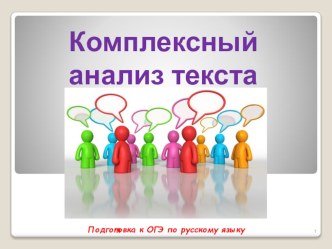 Комплексный анализ текста

Подготовка к ОГЭ по русскому языку

1